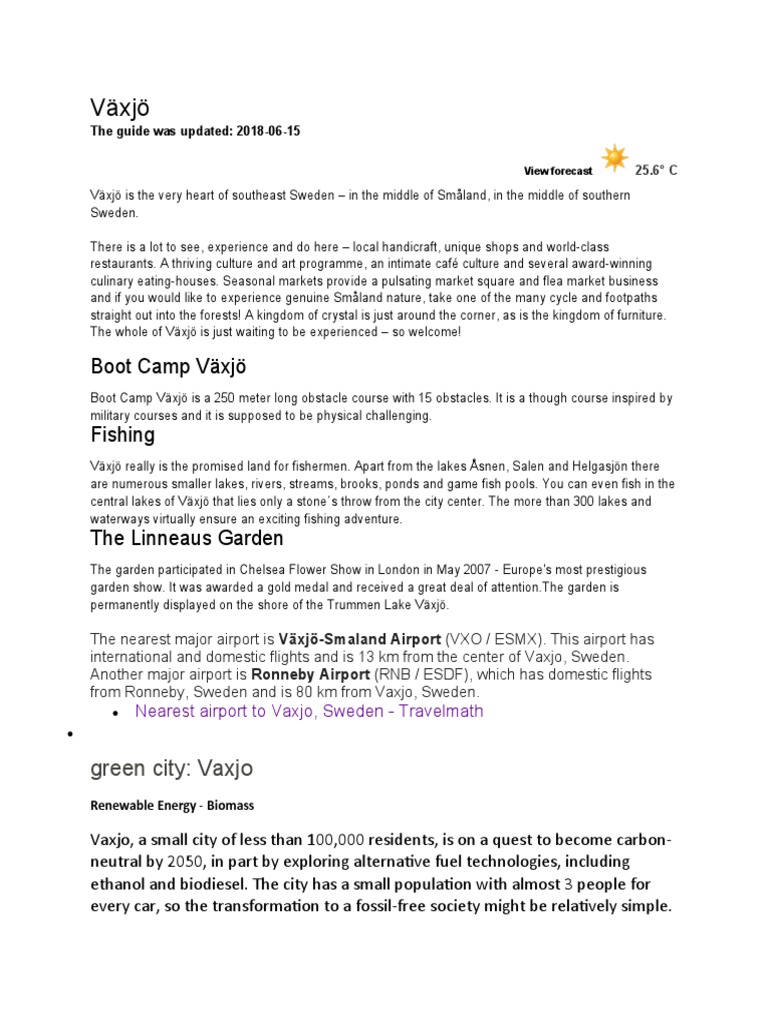 Växjö

The guide was updated: 2018-06-15

View forecast 25.6° C

Växjö is the very heart of southeast Sweden – in the middle of Småland, in the middle of southern Sweden.

There is a lot to see, experience and do here – local handicraft, unique shops and world-class restaurants. A thriving culture and art programme, an intimate café culture and several award-winning culinary eating-houses. Seasonal markets provide a pulsating market square and flea market business and if you would like to experience genuine Småland nature, take one of the many cycle and footpaths straight out into the forests! A kingdom of crystal is just around the corner, as is the kingdom of furniture. The whole of Växjö is just waiting to be experienced – so welcome!

Boot Camp Växjö

Boot Camp Växjö is a 250 meter long obstacle course with 15 obstacles. It is a though course inspired by military courses and it is supposed to be physical challenging.

Fishing

Växjö really is the promised land for fishermen. Apart from the lakes Åsnen, Salen and Helgasjön there are numerous smaller lakes, rivers, streams, brooks, ponds and game fish pools. You can even fish in the central lakes of Växjö that lies only a stone´s throw from the city center. The more than 300 lakes and waterways virtually ensure an exciting fishing adventure.

The Linneaus Garden

The garden participated in Chelsea Flower Show in London in May 2007 - Europe's most prestigious garden show. It was awarded a gold medal and received a great deal of attention.The garden is permanently displayed on the shore of the Trummen Lake Växjö.

The nearest major airport is Växjö-Smaland Airport (VXO / ESMX). This airport has international and domestic flights and is 13 km from the center of Vaxjo, Sweden. Another major airport is Ronneby Airport (RNB / ESDF), which has domestic flights from Ronneby, Sweden and is 80 km from Vaxjo, Sweden.

• Nearest airport to Vaxjo, Sweden - Travelmath

•

green city: Vaxjo

Renewable Energy - Biomass

Vaxjo, a small city of less than 100,000 residents, is on a quest to become carbon-neutral by 2050, in part by exploring alternative fuel technologies, including ethanol and biodiesel. The city has a small population with almost 3 people for every car, so the transformation to a fossil-free society might be relatively simple.